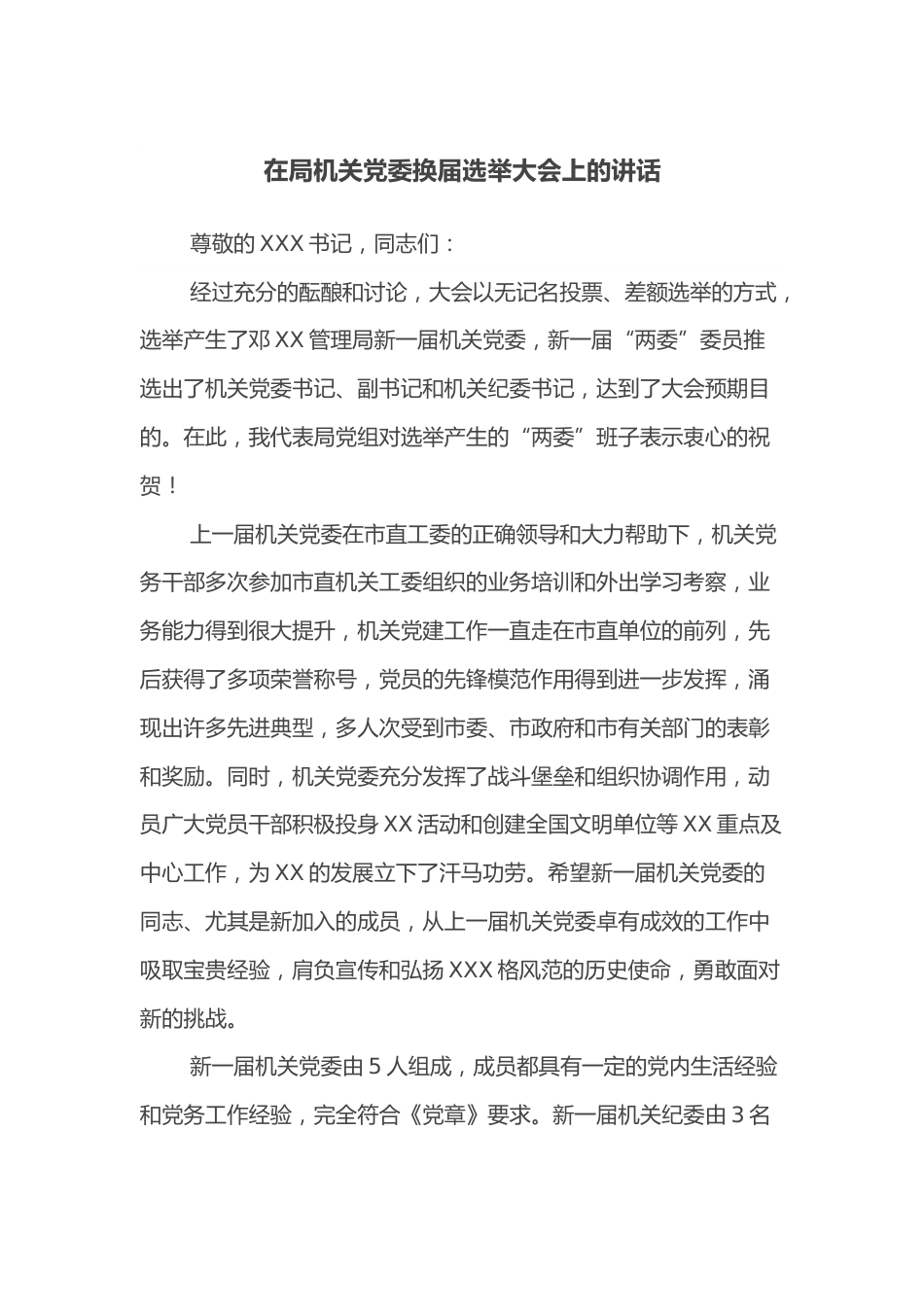 在局机关党委换届选举大会上的讲话

尊敬的 XXX 书记，同志们：

经过充分的酝酿和讨论，大会以无记名投票、差额选举的方式，选举产生了邓 XX 管理局新一届机关党委，新一届“两委”委员推选出了机关党委书记、副书记和机关纪委书记，达到了大会预期目的。在此，我代表局党组对选举产生的“两委”班子表示衷心的祝贺！

上一届机关党委在市直工委的正确领导和大力帮助下，机关党务干部多次参加市直机关工委组织的业务培训和外出学习考察，业务能力得到很大提升，机关党建工作一直走在市直单位的前列，先后获得了多项荣誉称号，党员的先锋模范作用得到进一步发挥，涌现出许多先进典型，多人次受到市委、市政府和市有关部门的表彰和奖励。同时，机关党委充分发挥了战斗堡垒和组织协调作用，动员广大党员干部积极投身 XX 活动和创建全国文明单位等 XX 重点及中心工作，为 XX 的发展立下了汗马功劳。希望新一届机关党委的同志、尤其是新加入的成员，从上一届机关党委卓有成效的工作中吸取宝贵经验，肩负宣传和弘扬 XXX 格风范的历史使命，勇敢面对新的挑战。

新一届机关党委由 5 人组成，成员都具有一定的党内生活经验和党务工作经验，完全符合《党章》要求。新一届机关纪委由 3 名